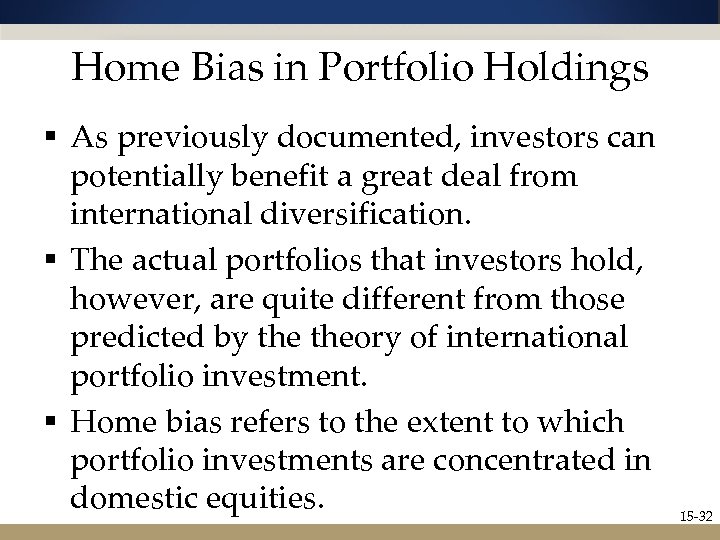 Home Bias in Portfolio Holdings

▪ As previously documented, investors can potentially benefit a great deal from international diversification.

▪ The actual portfolios that investors hold, however, are quite different from those predicted by the theory of international portfolio investment.

▪ Home bias refers to the extent to which portfolio investments are concentrated in domestic equities.

15-32